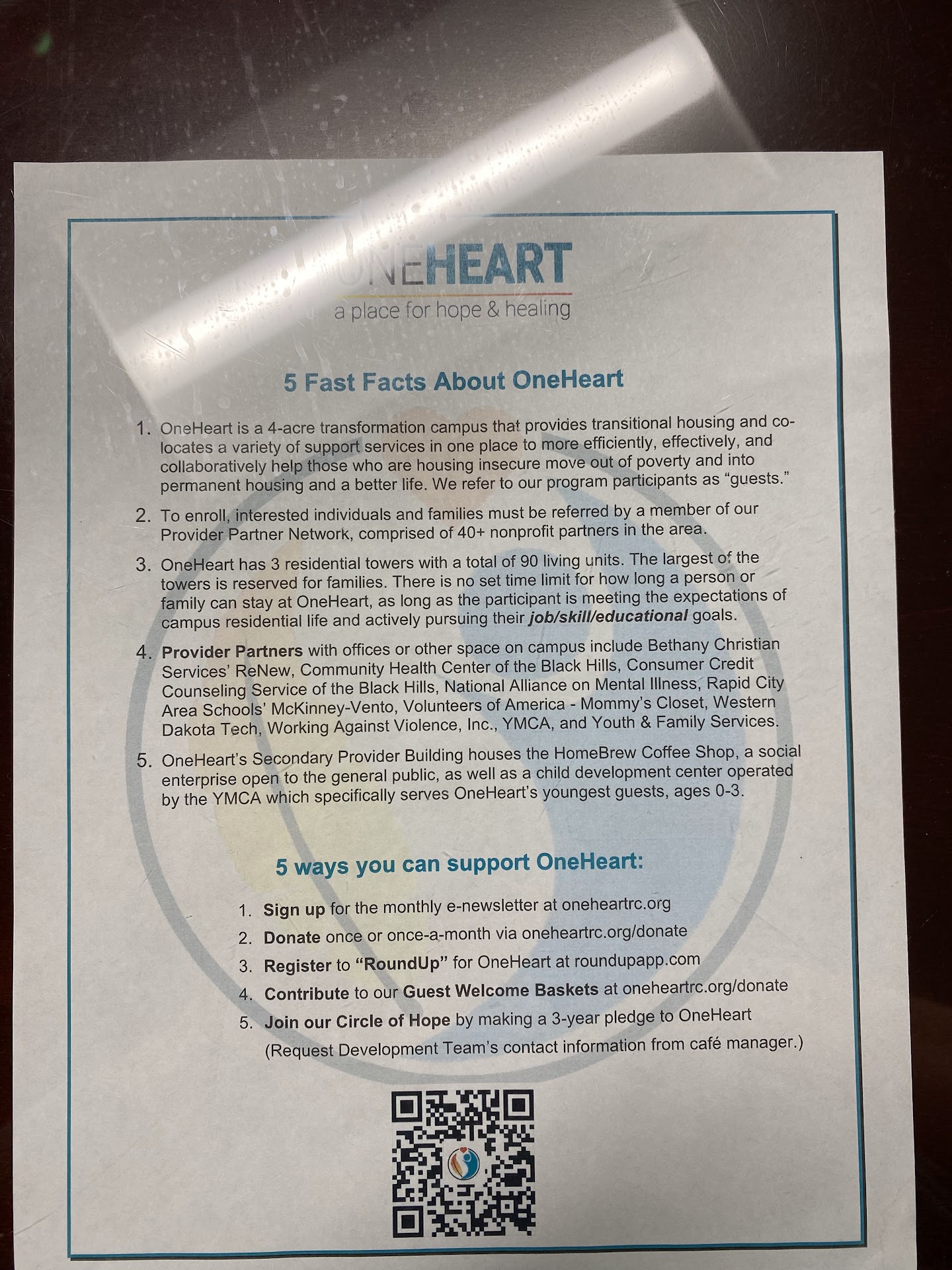 ONEHEART
a place for hope & healing

5 Fast Facts About OneHeart

1. OneHeart is a 4-acre transformation campus that provides transitional housing and co-locates a variety of support services in one place to more efficiently, effectively, and collaboratively help those who are housing insecure move out of poverty and into permanent housing and a better life. We refer to our program participants as "guests."

2. To enroll, interested individuals and families must be referred by a member of our Provider Partner Network, comprised of 40+ nonprofit partners in the area.

3. OneHeart has 3 residential towers with a total of 90 living units. The largest of the towers is reserved for families. There is no set time limit for how long a person or family can stay at OneHeart, as long as the participant is meeting the expectations of campus residential life and actively pursuing their job/skill/educational goals.

4. Provider Partners with offices or other space on campus include Bethany Christian Services' ReNew, Community Health Center of the Black Hills, Consumer Credit Counseling Service of the Black Hills, National Alliance on Mental Illness, Rapid City Area Schools' McKinney-Vento, Volunteers of America - Mommy's Closet, Western Dakota Tech, Working Against Violence, Inc., YMCA, and Youth & Family Services.

5. OneHeart's Secondary Provider Building houses the HomeBrew Coffee Shop, a social enterprise open to the general public, as well as a child development center operated by the YMCA which specifically serves OneHeart's youngest guests, ages 0-3.

5 ways you can support OneHeart:

1. Sign up for the monthly e-newsletter at oneheartrc.org
2. Donate once or once-a-month via oneheartrc.org/donate
3. Register to "RoundUp" for OneHeart at roundupapp.com
4. Contribute to our Guest Welcome Baskets at oneheartrc.org/donate
5. Join our Circle of Hope by making a 3-year pledge to OneHeart
(Request Development Team's contact information from café manager.)